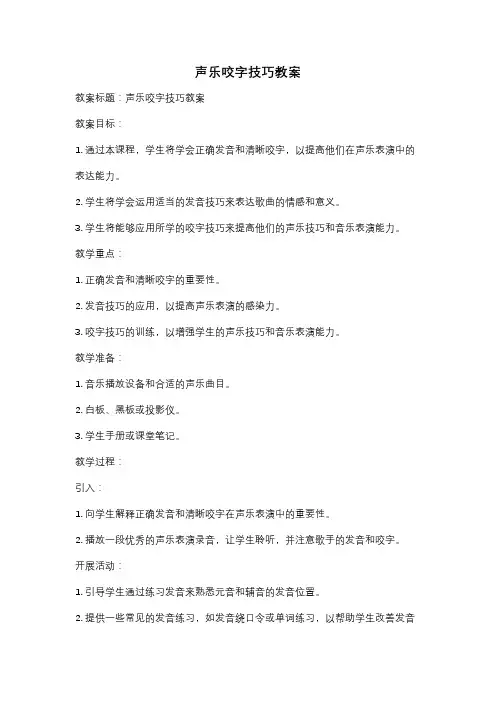 声乐咬字技巧教案

教案标题：声乐咬字技巧教案

教案目标：

1. 通过本课程，学生将学会正确发音和清晰咬字，以提高他们在声乐表演中的表达能力。

2. 学生将学会运用适当的发音技巧来表达歌曲的情感和意义。

3. 学生将能够应用所学的咬字技巧来提高他们的声乐技巧和音乐表演能力。

教学重点：

1. 正确发音和清晰咬字的重要性。

2. 发音技巧的应用，以提高声乐表演的感染力。

3. 咬字技巧的训练，以增强学生的声乐技巧和音乐表演能力。

教学准备：

1. 音乐播放设备和合适的声乐曲目。

2. 白板、黑板或投影仪。

3. 学生手册或课堂笔记。

教学过程：

引入：

1. 向学生解释正确发音和清晰咬字在声乐表演中的重要性。

2. 播放一段优秀的声乐表演录音，让学生聆听，并注意歌手的发音和咬字。

开展活动：

1. 引导学生通过练习发音来熟悉元音和辅音的发音位置。

2. 提供一些常见的发音练习，如发音绕口令或单词练习，以帮助学生改善发音